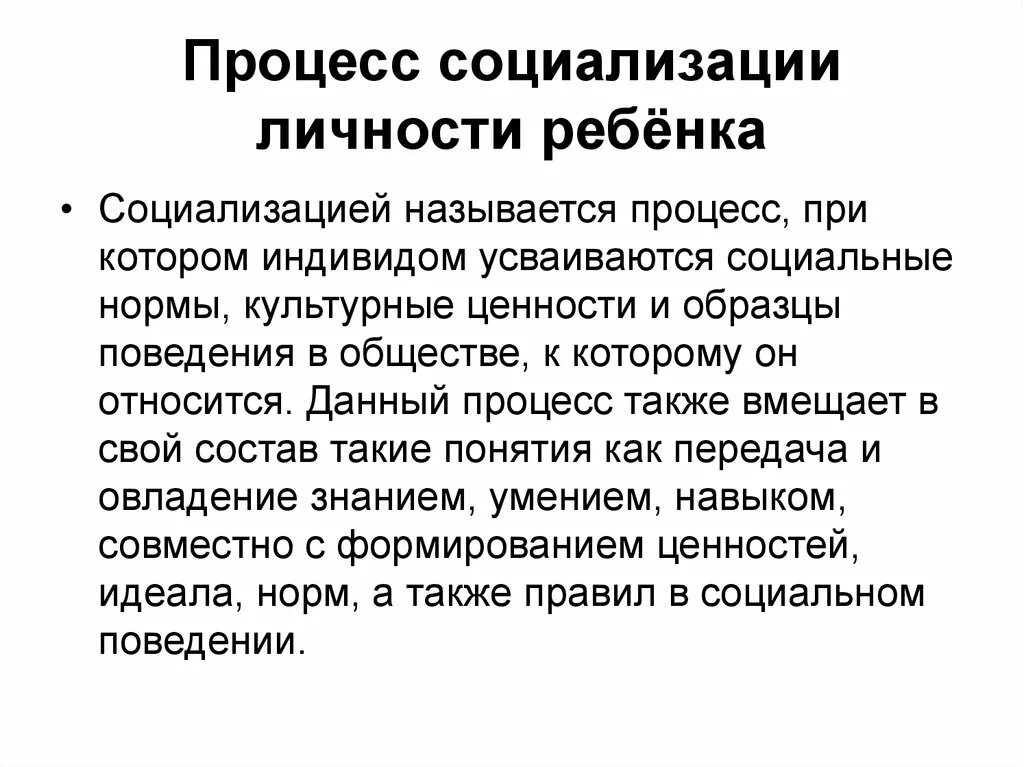 Процесс социализации личности ребёнка

• Социализацией называется процесс, при котором индивидом усваиваются социальные нормы, культурные ценности и образцы поведения в обществе, к которому он относится. Данный процесс также вмещает в свой состав такие понятия как передача и овладение знанием, умением, навыком, совместно с формированием ценностей, идеала, норм, а также правил в социальном поведении.